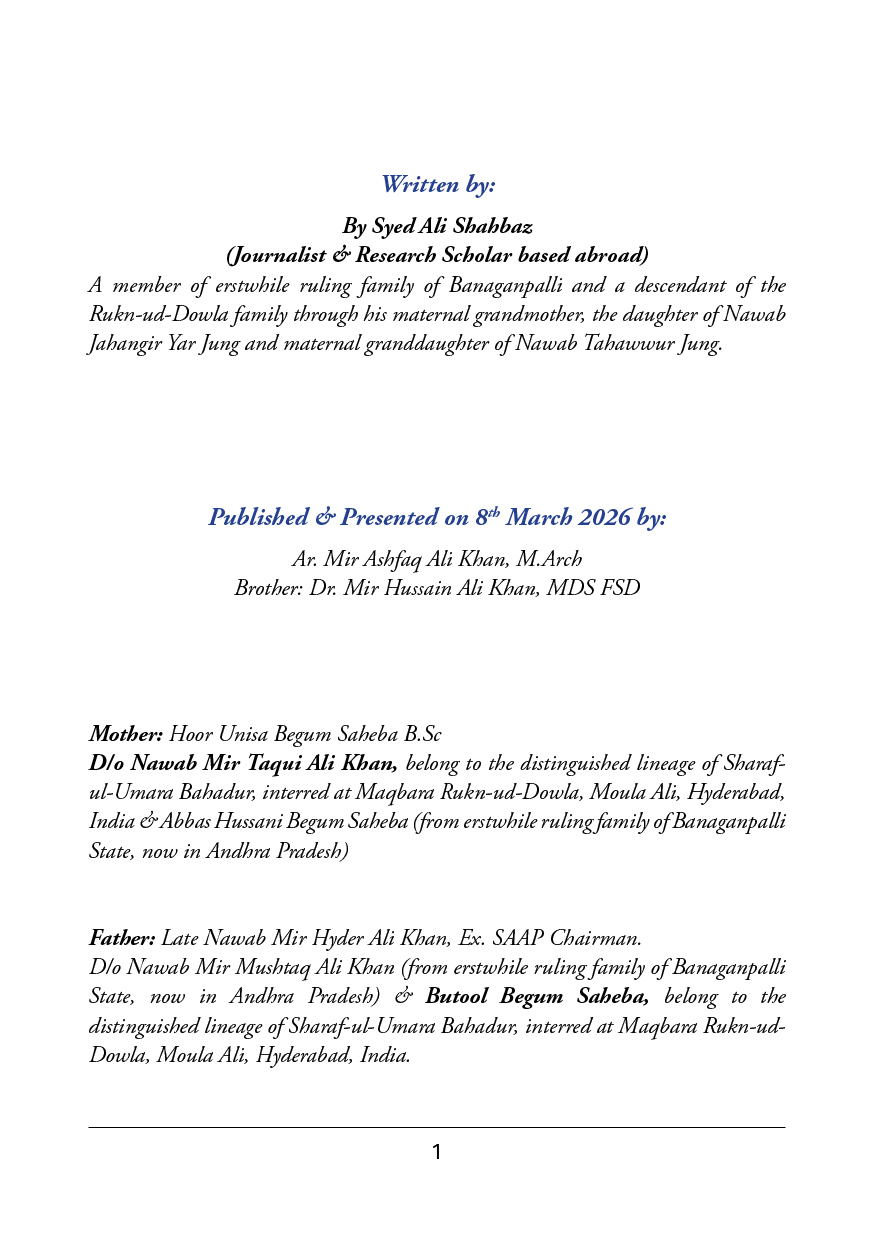 Written by:

By Syed Ali Shahbaz
(Journalist & Research Scholar based abroad)

A member of erstwhile ruling family of Banaganpalli and a descendant of the Rukn-ud-Dowla family through his maternal grandmother, the daughter of Nawab Jahangir Yar Jung and maternal granddaughter of Nawab Tahawwur Jung.

Published & Presented on 8$^{th}$ March 2026 by:

Ar. Mir Ashfaq Ali Khan, M.Arch
Brother: Dr. Mir Hussain Ali Khan, MDS FSD

Mother: Hoor Unisa Begum Saheba B.Sc
D/o Nawab Mir Taqui Ali Khan, belong to the distinguished lineage of Sharaf-ul-Umara Bahadur, interred at Maqbara Rukn-ud-Dowla, Moula Ali, Hyderabad, India & Abbas Hussani Begum Saheba (from erstwhile ruling family of Banaganpalli State, now in Andhra Pradesh)

Father: Late Nawab Mir Hyder Ali Khan, Ex. SAAP Chairman.
D/o Nawab Mir Mushtaq Ali Khan (from erstwhile ruling family of Banaganpalli State, now in Andhra Pradesh) & Butool Begum Saheba, belong to the distinguished lineage of Sharaf-ul-Umara Bahadur, interred at Maqbara Rukn-ud-Dowla, Moula Ali, Hyderabad, India.

1